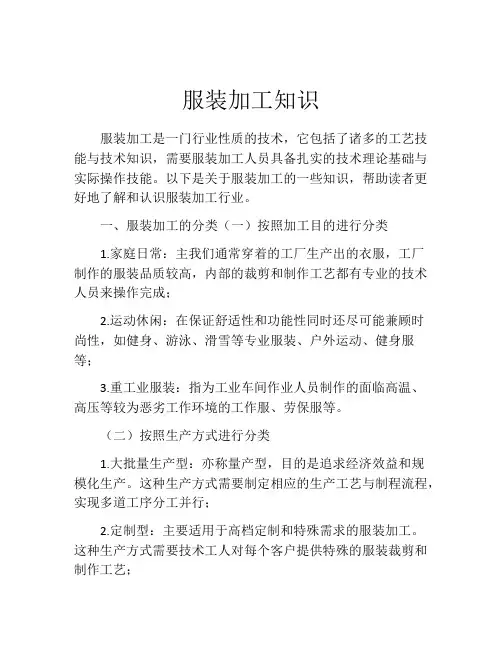 服装加工知识

服装加工是一门行业性质的技术，它包括了诸多的工艺技能与技术知识，需要服装加工人员具备扎实的技术理论基础与实际操作技能。以下是关于服装加工的一些知识，帮助读者更好地了解和认识服装加工行业。

一、服装加工的分类（一）按照加工目的进行分类

1.家庭日常：主我们通常穿着的工厂生产出的衣服，工厂制作的服装品质较高，内部的裁剪和制作工艺都有专业的技术人员来操作完成；

2.运动休闲：在保证舒适性和功能性同时还尽可能兼顾时尚性，如健身、游泳、滑雪等专业服装、户外运动、健身服等；

3.重工业服装：指为工业车间作业人员制作的面临高温、高压等较为恶劣工作环境的工作服、劳保服等。

（二）按照生产方式进行分类

1.大批量生产型：亦称量产型，目的是追求经济效益和规模化生产。这种生产方式需要制定相应的生产工艺与制程流程，实现多道工序分工并行；

2.定制型：主要适用于高档定制和特殊需求的服装加工。这种生产方式需要技术工人对每个客户提供特殊的服装裁剪和制作工艺；